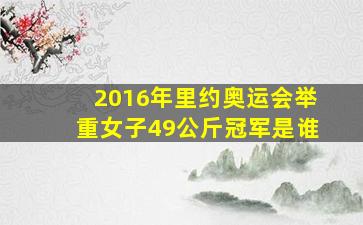 2016年里约奥运会举重女子49公斤冠军是谁